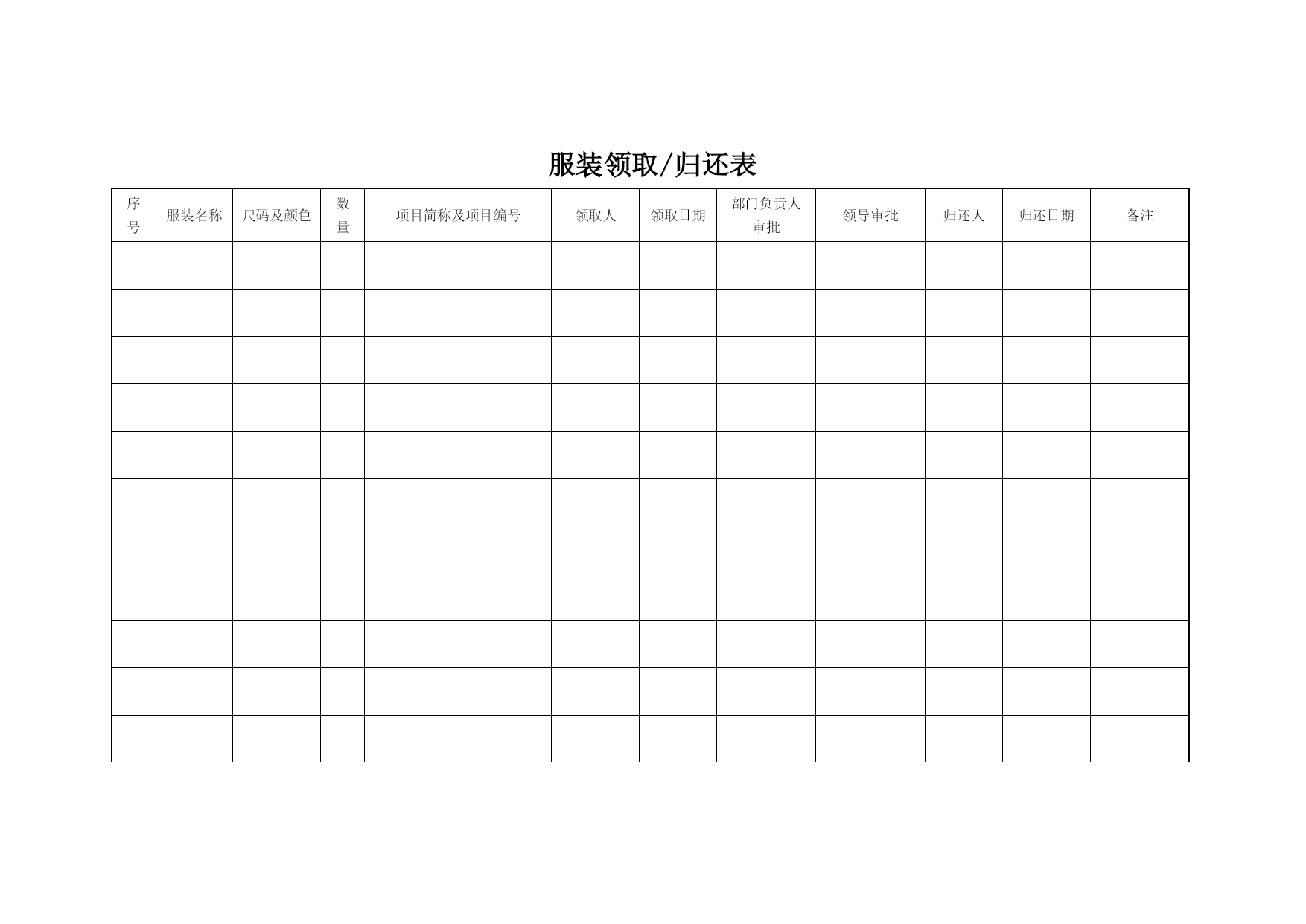 服装领取/归还表

| 序号 | 服装名称 | 尺码及颜色 | 数量 | 项目简称及项目编号 | 领取人 | 领取日期 | 部门负责人审批 | 领导审批 | 归还人 | 归还日期 | 备注 |
|---|---|---|---|---|---|---|---|---|---|---|---|
| | | | | | | | | | | | |
| | | | | | | | | | | | |
| | | | | | | | | | | | |
| | | | | | | | | | | | |
| | | | | | | | | | | | |
| | | | | | | | | | | | |
| | | | | | | | | | | | |
| | | | | | | | | | | | |
| | | | | | | | | | | | |
| | | | | | | | | | | | |
| | | | | | | | | | | | |